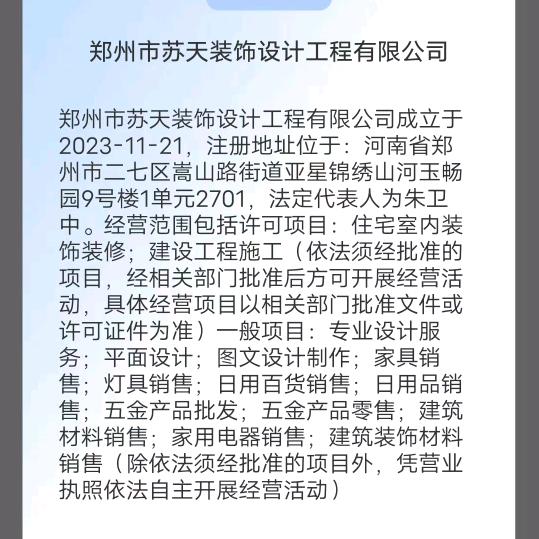 郑州市苏天装饰设计工程有限公司

郑州市苏天装饰设计工程有限公司成立于2023-11-21，注册地址位于：河南省郑州市二七区嵩山路街道亚星锦绣山河玉畅园9号楼1单元2701，法定代表人为朱卫中。经营范围包括许可项目：住宅室内装饰装修；建设工程施工（依法须经批准的项目，经相关部门批准后方可开展经营活动，具体经营项目以相关部门批准文件或许可证件为准）一般项目：专业设计服务；平面设计；图文设计制作；家具销售；灯具销售；日用百货销售；日用品销售；五金产品批发；五金产品零售；建筑材料销售；家用电器销售；建筑装饰材料销售（除依法须经批准的项目外，凭营业执照依法自主开展经营活动）